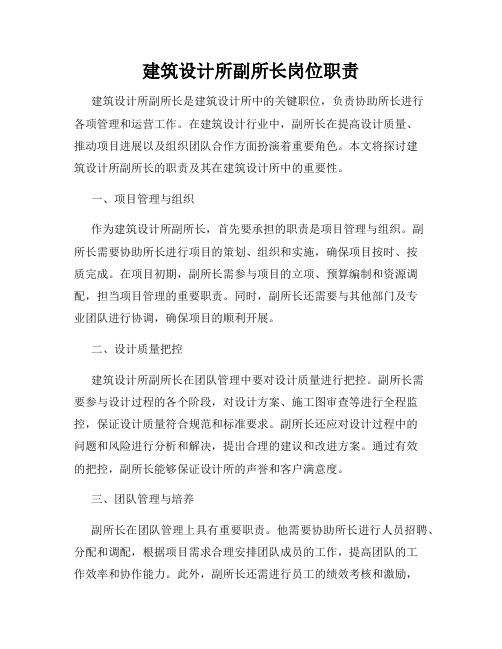 建筑设计所副所长岗位职责

建筑设计所副所长是建筑设计所中的关键职位，负责协助所长进行各项管理和运营工作。在建筑设计行业中，副所长在提高设计质量、推动项目进展以及组织团队合作方面扮演着重要角色。本文将探讨建筑设计所副所长的职责及其在建筑设计所中的重要性。

一、项目管理与组织

作为建筑设计所副所长，首先要承担的职责是项目管理与组织。副所长需要协助所长进行项目的策划、组织和实施，确保项目按时、按质完成。在项目初期，副所长需参与项目的立项、预算编制和资源调配，担当项目管理的重要职责。同时，副所长还需要与其他部门及专业团队进行协调，确保项目的顺利开展。

二、设计质量把控

建筑设计所副所长在团队管理中要对设计质量进行把控。副所长需要参与设计过程的各个阶段，对设计方案、施工图审查等进行全程监控，保证设计质量符合规范和标准要求。副所长还应对设计过程中的问题和风险进行分析和解决，提出合理的建议和改进方案。通过有效的把控，副所长能够保证设计所的声誉和客户满意度。

三、团队管理与培养

副所长在团队管理上具有重要职责。他需要协助所长进行人员招聘、分配和调配，根据项目需求合理安排团队成员的工作，提高团队的工作效率和协作能力。此外，副所长还需进行员工的绩效考核和激励，